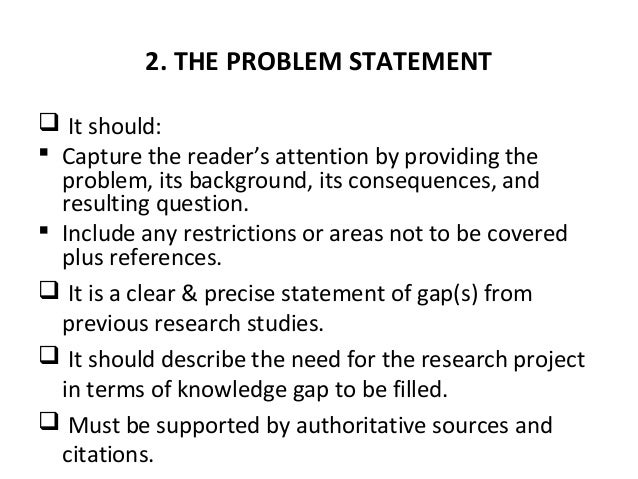 2. THE PROBLEM STATEMENT

❑ It should:

▪ Capture the reader's attention by providing the problem, its background, its consequences, and resulting question.

▪ Include any restrictions or areas not to be covered plus references.

❑ It is a clear & precise statement of gap(s) from previous research studies.

❑ It should describe the need for the research project in terms of knowledge gap to be filled.

❑ Must be supported by authoritative sources and citations.